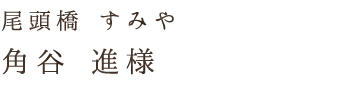 尾頭橋　すみや
角谷　進様